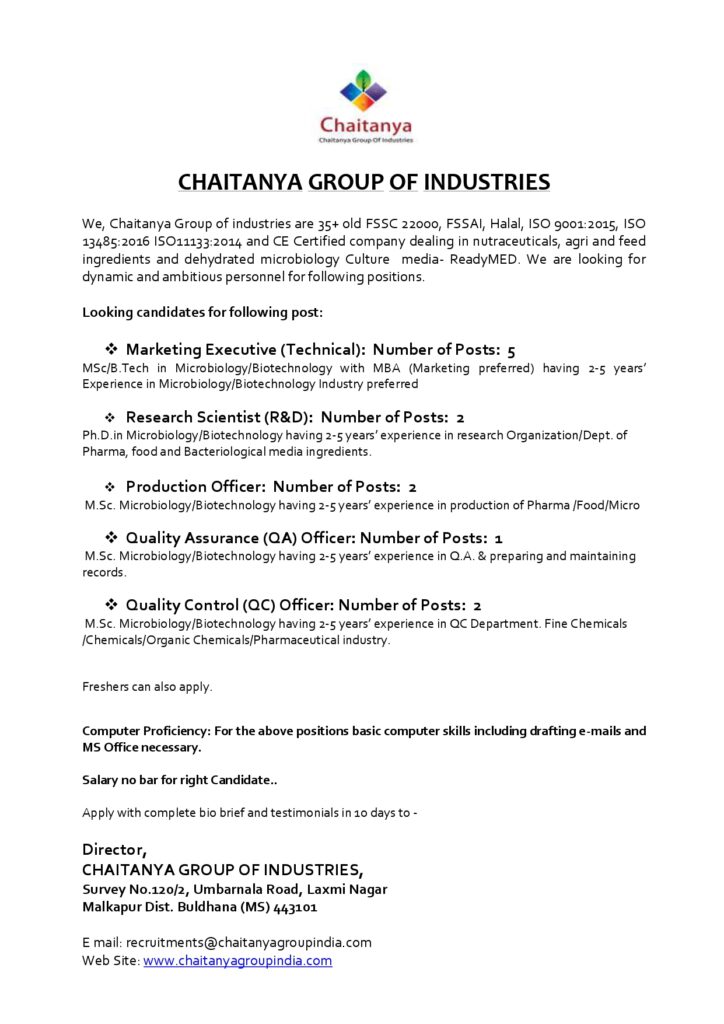 Chaitanya
Chaitanya Group Of Industries

CHAITANYA GROUP OF INDUSTRIES

We, Chaitanya Group of industries are 35+ old FSSC 22000, FSSAI, Halal, ISO 9001:2015, ISO 13485:2016 ISO11133:2014 and CE Certified company dealing in nutraceuticals, agri and feed ingredients and dehydrated microbiology Culture media- ReadyMED. We are looking for dynamic and ambitious personnel for following positions.

Looking candidates for following post:

❖ Marketing Executive (Technical): Number of Posts: 5
MSc/B.Tech in Microbiology/Biotechnology with MBA (Marketing preferred) having 2-5 years' Experience in Microbiology/Biotechnology Industry preferred

❖ Research Scientist (R&D): Number of Posts: 2
Ph.D.in Microbiology/Biotechnology having 2-5 years' experience in research Organization/Dept. of Pharma, food and Bacteriological media ingredients.

❖ Production Officer: Number of Posts: 2
M.Sc. Microbiology/Biotechnology having 2-5 years' experience in production of Pharma /Food/Micro

❖ Quality Assurance (QA) Officer: Number of Posts: 1
M.Sc. Microbiology/Biotechnology having 2-5 years' experience in Q.A. & preparing and maintaining records.

❖ Quality Control (QC) Officer: Number of Posts: 2
M.Sc. Microbiology/Biotechnology having 2-5 years' experience in QC Department. Fine Chemicals /Chemicals/Organic Chemicals/Pharmaceutical industry.

Freshers can also apply.

Computer Proficiency: For the above positions basic computer skills including drafting e-mails and MS Office necessary.

Salary no bar for right Candidate..

Apply with complete bio brief and testimonials in 10 days to -

Director,
CHAITANYA GROUP OF INDUSTRIES,
Survey No.120/2, Umbarnala Road, Laxmi Nagar
Malkapur Dist. Buldhana (MS) 443101

E mail: recruitments@chaitanyagroupindia.com
Web Site: www.chaitanyagroupindia.com